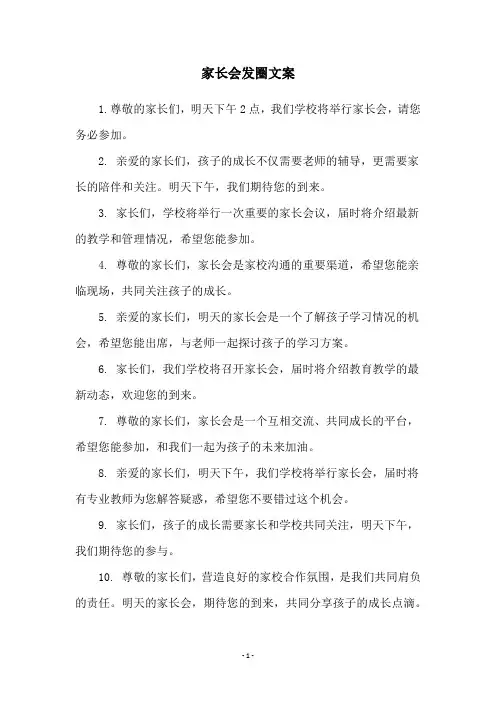 家长会发圈文案

1. 尊敬的家长们，明天下午 2 点，我们学校将举行家长会，请您务必参加。

2. 亲爱的家长们，孩子的成长不仅需要老师的辅导，更需要家长的陪伴和关注。明天下午，我们期待您的到来。

3. 家长们，学校将举行一次重要的家长会议，届时将介绍最新的教学和管理情况，希望您能参加。

4. 尊敬的家长们，家长会是家校沟通的重要渠道，希望您能亲临现场，共同关注孩子的成长。

5. 亲爱的家长们，明天的家长会是一个了解孩子学习情况的机会，希望您能出席，与老师一起探讨孩子的学习方案。

6. 家长们，我们学校将召开家长会，届时将介绍教育教学的最新动态，欢迎您的到来。

7. 尊敬的家长们，家长会是一个互相交流、共同成长的平台，希望您能参加，和我们一起为孩子的未来加油。

8. 亲爱的家长们，明天下午，我们学校将举行家长会，届时将有专业教师为您解答疑惑，希望您不要错过这个机会。

9. 家长们，孩子的成长需要家长和学校共同关注，明天下午，我们期待您的参与。

10. 尊敬的家长们，营造良好的家校合作氛围，是我们共同肩负的责任。明天的家长会，期待您的到来，共同分享孩子的成长点滴。

- 1 -